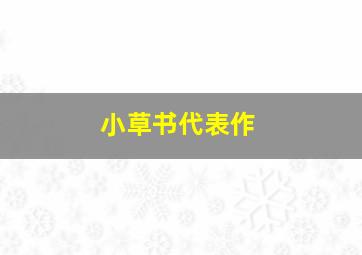 小草书代表作